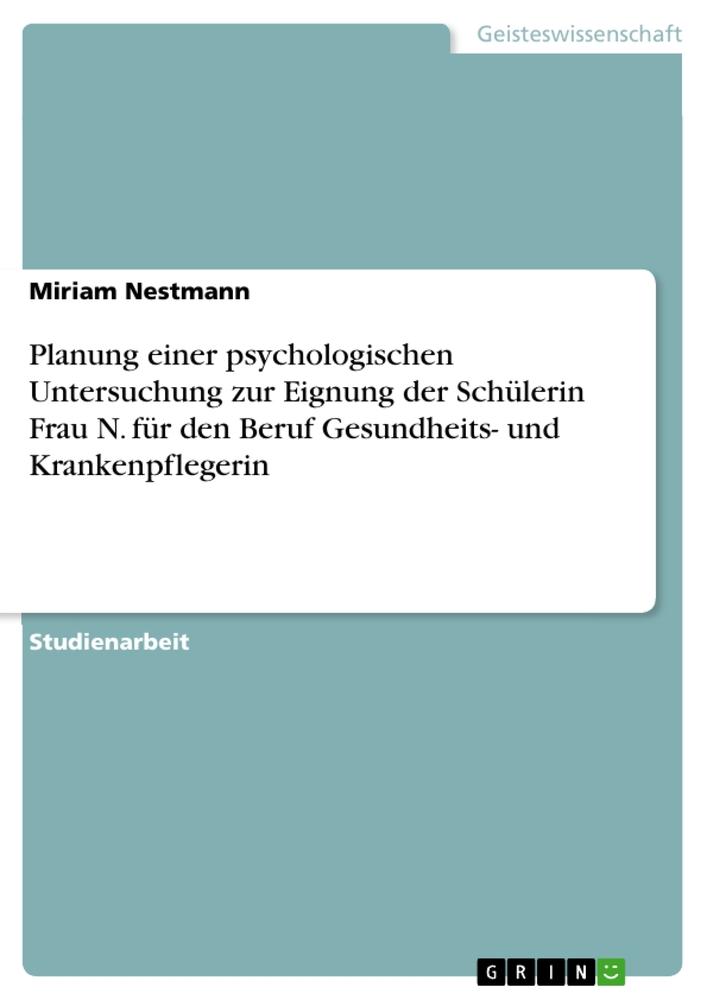 Geisteswissenschaft

Miriam Nestmann

Planung einer psychologischen Untersuchung zur Eignung der Schülerin Frau N. für den Beruf Gesundheits- und Krankenpflegerin

Studienarbeit

GRIN